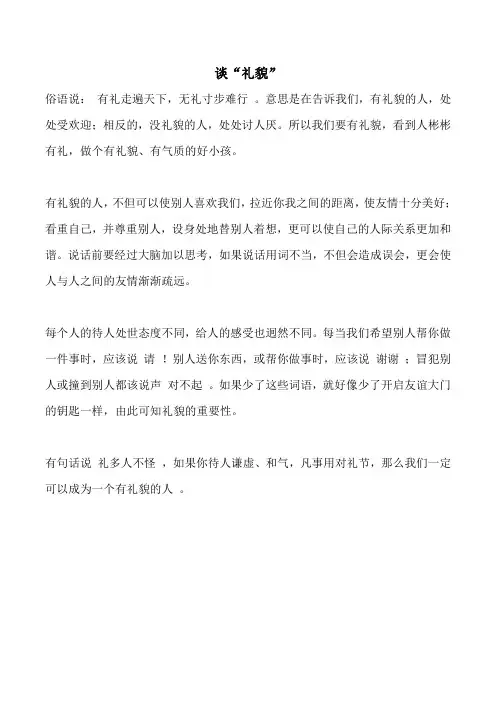 谈“礼貌”

俗语说： 有礼走遍天下，无礼寸步难行 。意思是在告诉我们，有礼貌的人，处处受欢迎；相反的，没礼貌的人，处处讨人厌。所以我们要有礼貌，看到人彬彬有礼，做个有礼貌、有气质的好小孩。

有礼貌的人，不但可以使别人喜欢我们，拉近你我之间的距离，使友情十分美好；看重自己，并尊重别人，设身处地替别人着想，更可以使自己的人际关系更加和谐。说话前要经过大脑加以思考，如果说话用词不当，不但会造成误会，更会使人与人之间的友情渐渐疏远。

每个人的待人处世态度不同，给人的感受也迥然不同。每当我们希望别人帮你做一件事时，应该说 请 ！别人送你东西，或帮你做事时，应该说 谢谢 ；冒犯别人或撞到别人都该说声 对不起 。如果少了这些词语，就好像少了开启友谊大门的钥匙一样，由此可知礼貌的重要性。

有句话说 礼多人不怪 ，如果你待人谦虚、和气，凡事用对礼节，那么我们一定可以成为一个有礼貌的人 。